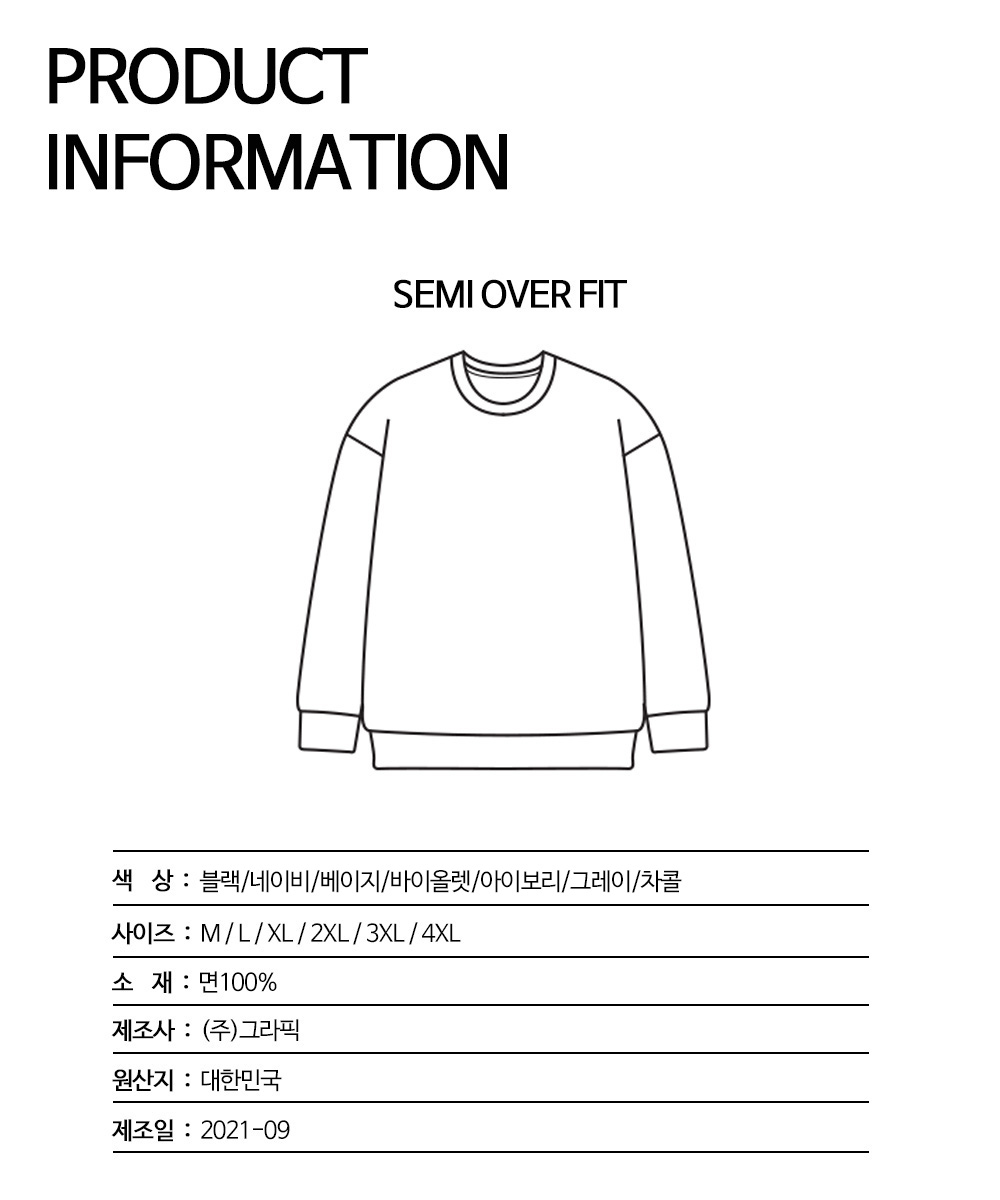 PRODUCT INFORMATION

SEMI OVER FIT

색 상 : 블랙/네이비/베이지/바이올렛/아이보리/그레이/차콜

사이즈 : M / L / XL / 2XL / 3XL / 4XL

소 재 : 면100%

제조사 : (주)그라픽

원산지 : 대한민국

제조일 : 2021-09